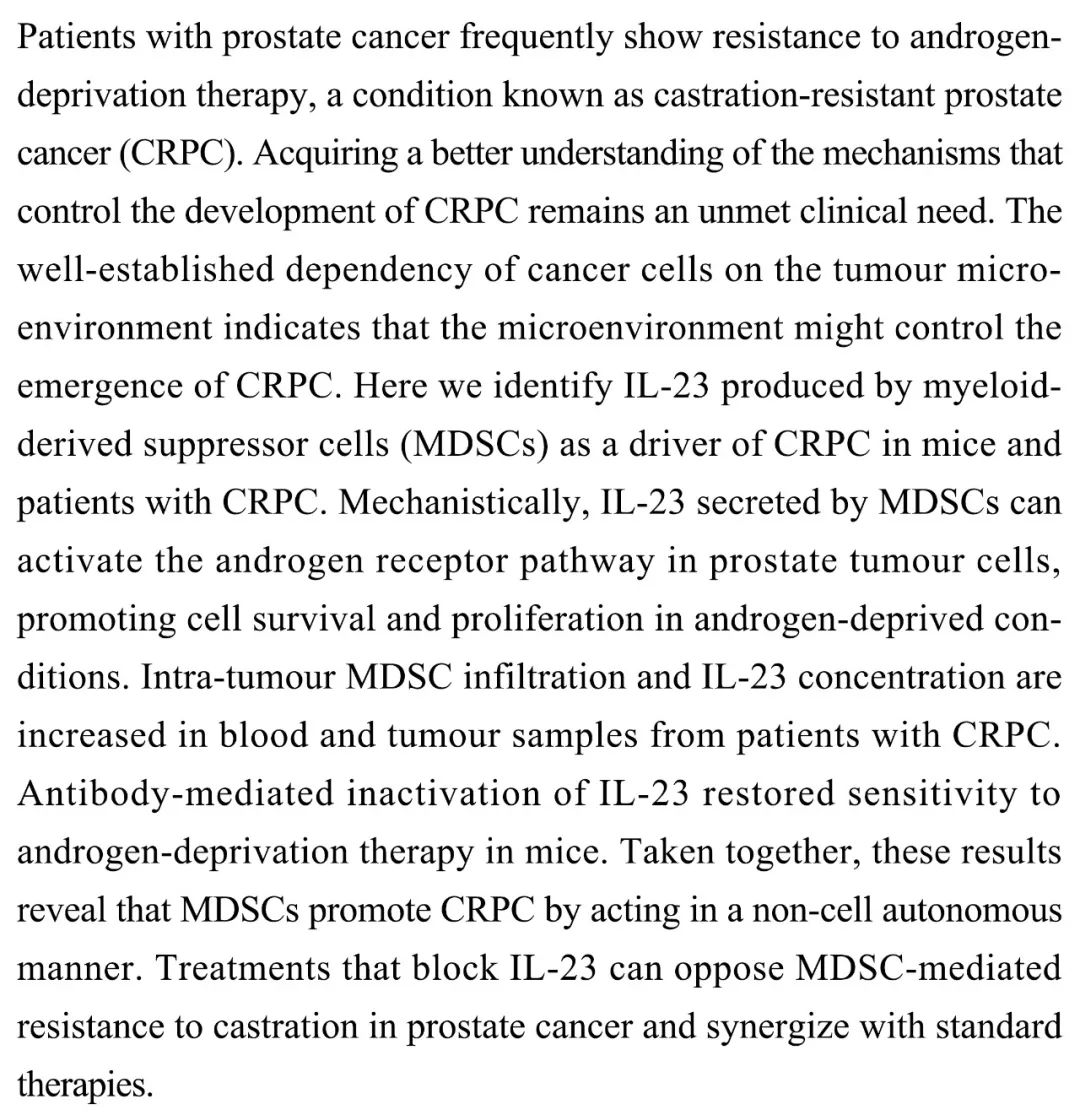 Patients with prostate cancer frequently show resistance to androgen-deprivation therapy, a condition known as castration-resistant prostate cancer (CRPC). Acquiring a better understanding of the mechanisms that control the development of CRPC remains an unmet clinical need. The well-established dependency of cancer cells on the tumour microenvironment indicates that the microenvironment might control the emergence of CRPC. Here we identify IL-23 produced by myeloid-derived suppressor cells (MDSCs) as a driver of CRPC in mice and patients with CRPC. Mechanistically, IL-23 secreted by MDSCs can activate the androgen receptor pathway in prostate tumour cells, promoting cell survival and proliferation in androgen-deprived conditions. Intra-tumour MDSC infiltration and IL-23 concentration are increased in blood and tumour samples from patients with CRPC. Antibody-mediated inactivation of IL-23 restored sensitivity to androgen-deprivation therapy in mice. Taken together, these results reveal that MDSCs promote CRPC by acting in a non-cell autonomous manner. Treatments that block IL-23 can oppose MDSC-mediated resistance to castration in prostate cancer and synergize with standard therapies.